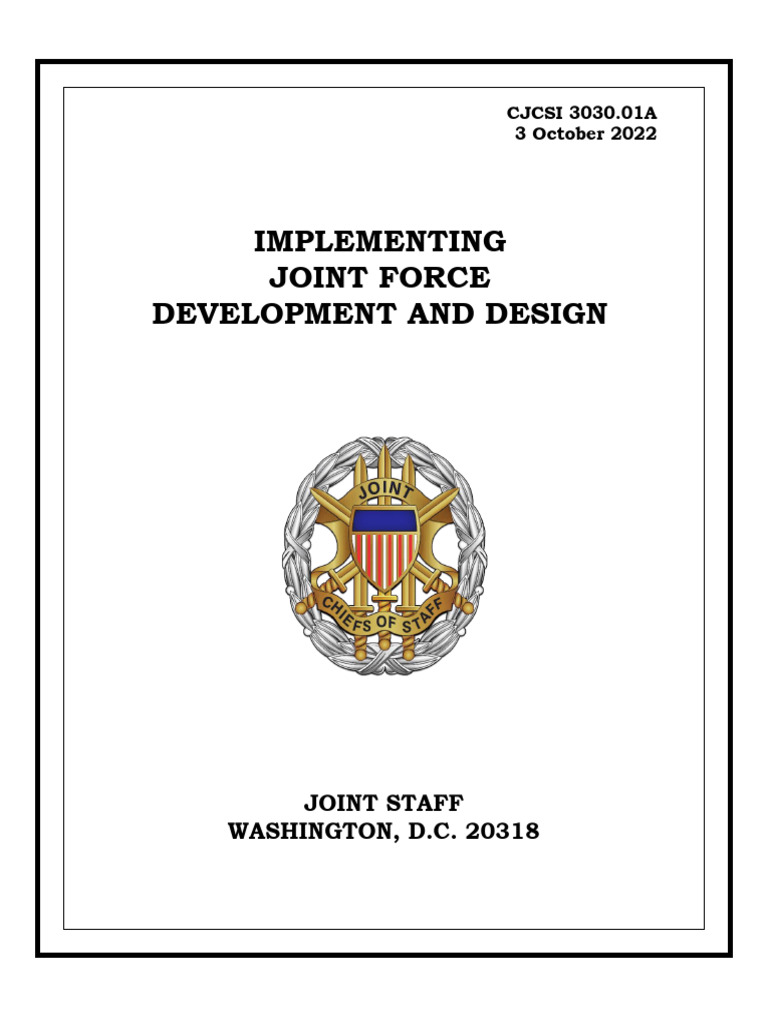 CJCSI 3030.01A
3 October 2022

IMPLEMENTING
JOINT FORCE
DEVELOPMENT AND DESIGN

JOINT

CHIEFS OF STAFF

JOINT STAFF
WASHINGTON, D.C. 20318